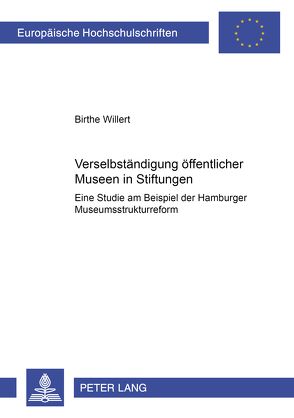 Europäische Hochschulschriften

Birthe Willert

Verselbständigung öffentlicher Museen in Stiftungen

Eine Studie am Beispiel der Hamburger Museumsstrukturreform

PETER LANG